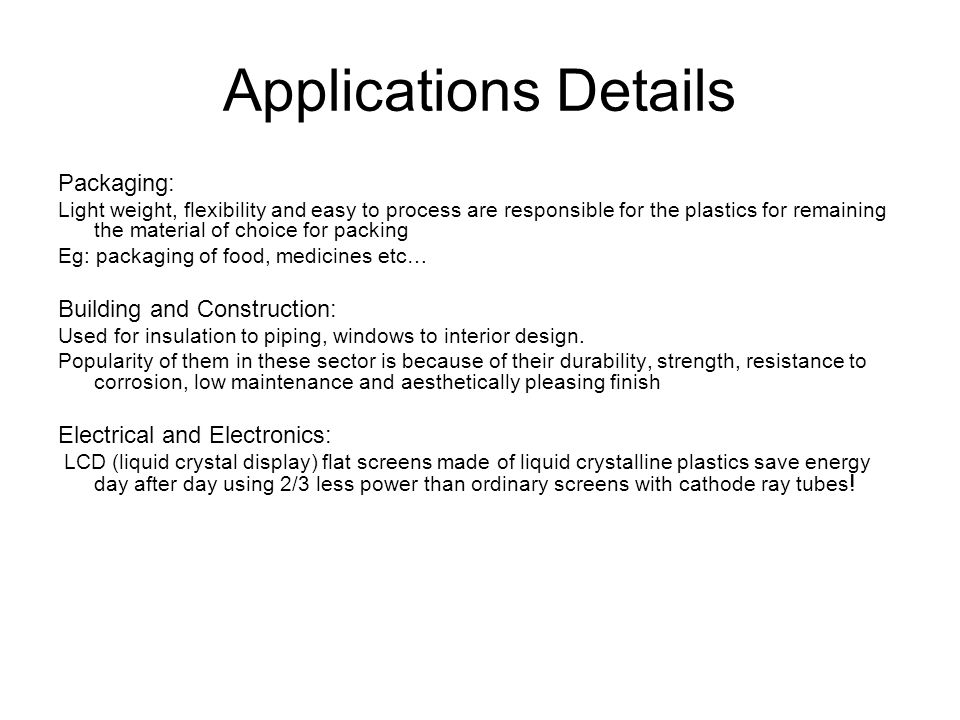 Applications Details

Packaging:

Light weight, flexibility and easy to process are responsible for the plastics for remaining the material of choice for packing

Eg: packaging of food, medicines etc…

Building and Construction:

Used for insulation to piping, windows to interior design.

Popularity of them in these sector is because of their durability, strength, resistance to corrosion, low maintenance and aesthetically pleasing finish

Electrical and Electronics:

LCD (liquid crystal display) flat screens made of liquid crystalline plastics save energy day after day using 2/3 less power than ordinary screens with cathode ray tubes!